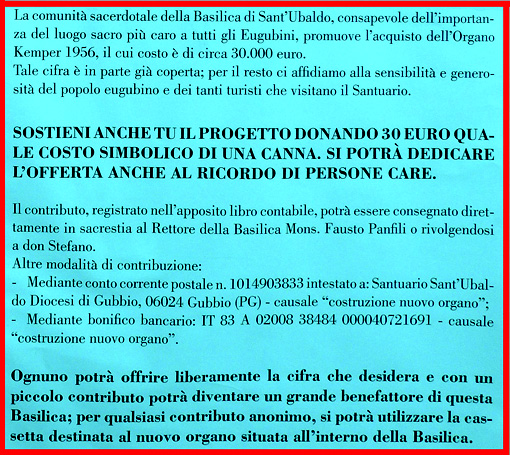 La comunità sacerdotale della Basilica di Sant'Ubaldo, consapevole dell'importanza del luogo sacro più caro a tutti gli Eugubini, promuove l'acquisto dell'Organo Kemper 1956, il cui costo è di circa 30.000 euro.
Tale cifra è in parte già coperta; per il resto ci affidiamo alla sensibilità e generosità del popolo eugubino e dei tanti turisti che visitano il Santuario.

SOSTIENI ANCHE TU IL PROGETTO DONANDO 30 EURO QUALE COSTO SIMBOLICO DI UNA CANNA. SI POTRÀ DEDICARE L'OFFERTA ANCHE AL RICORDO DI PERSONE CARE.

Il contributo, registrato nell'apposito libro contabile, potrà essere consegnato direttamente in sacrestia al Rettore della Basilica Mons. Fausto Panfili o rivolgendosi a don Stefano.
Altre modalità di contribuzione:
- Mediante conto corrente postale n. 1014903833 intestato a: Santuario Sant'Ubaldo Diocesi di Gubbio, 06024 Gubbio (PG) - causale "costruzione nuovo organo";
- Mediante bonifico bancario: IT 83 A 02008 38484 000040721691 - causale "costruzione nuovo organo".

Ognuno potrà offrire liberamente la cifra che desidera e con un piccolo contributo potrà diventare un grande benefattore di questa Basilica; per qualsiasi contributo anonimo, si potrà utilizzare la cassetta destinata al nuovo organo situata all'interno della Basilica.